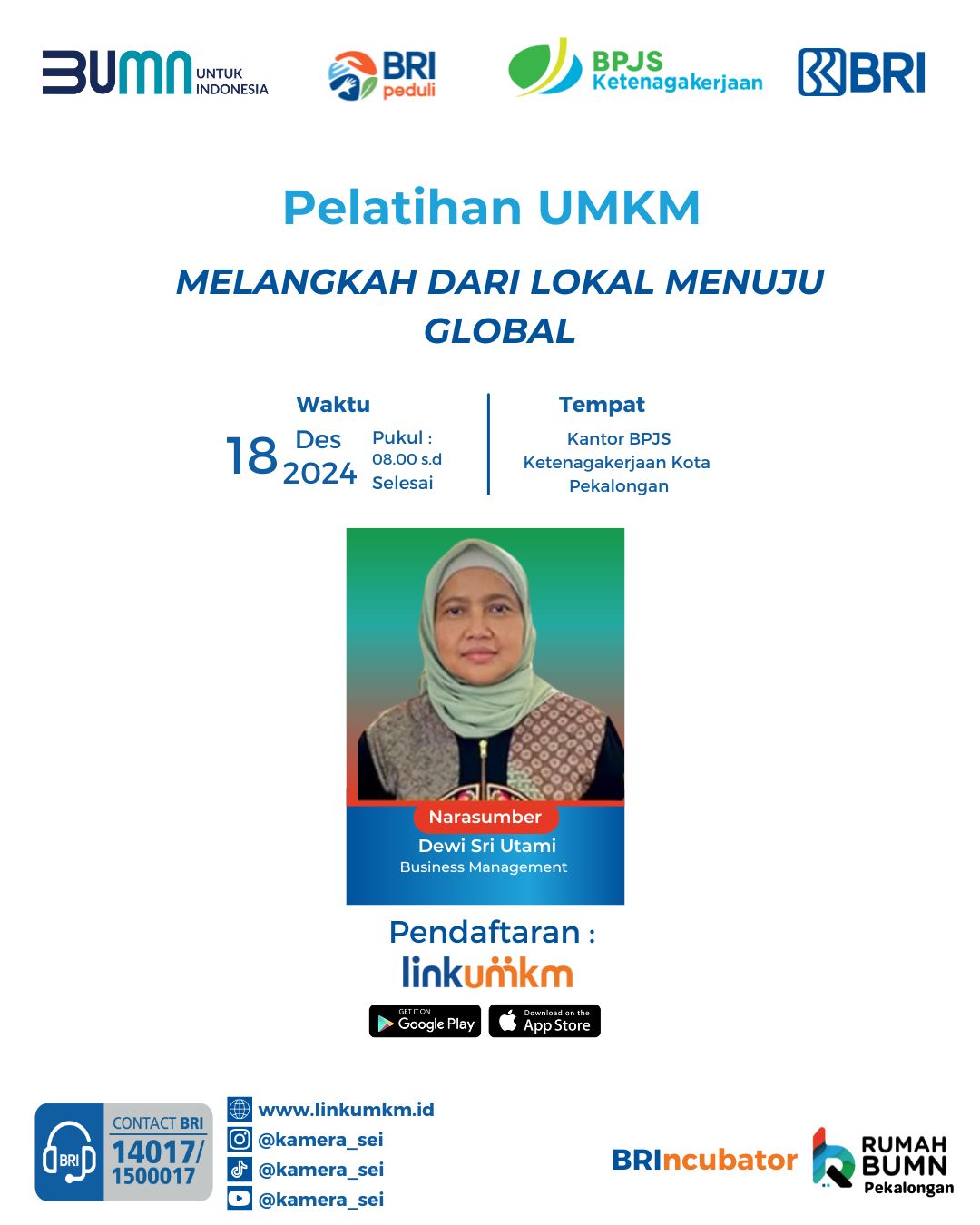 BUMN UNTUK INDONESIA

BRI peduli

BPJS Ketenagakerjaan

BRI

Pelatihan UMKM

MELANGKAH DARI LOKAL MENUJU GLOBAL

Waktu

18 Des 2024

Pukul : 08.00 s.d Selesai

Tempat

Kantor BPJS Ketenagakerjaan Kota Pekalongan

Narasumber

Dewi Sri Utami

Business Management

Pendaftaran :

linkumkm

GET IT ON Google Play

Download on the App Store

BRI CONTACT BRI 14017/ 1500017

www.linkumkm.id

@kamera_sei

@kamera_sei

@kamera_sei

BRIncubator

RUMAH BUMN Pekalongan